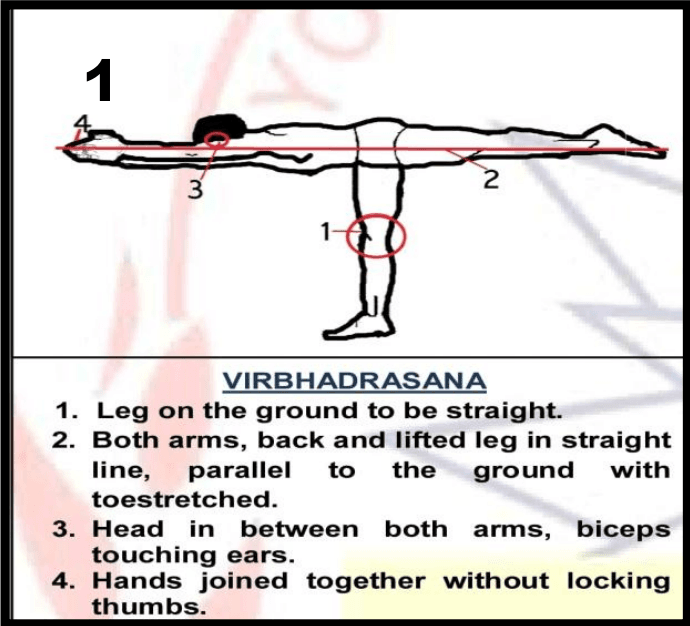 1

4

3

2

1

VIRBHADRASANA

1. Leg on the ground to be straight.
2. Both arms, back and lifted leg in straight line, parallel to the ground with toestretched.
3. Head in between both arms, biceps touching ears.
4. Hands joined together without locking thumbs.